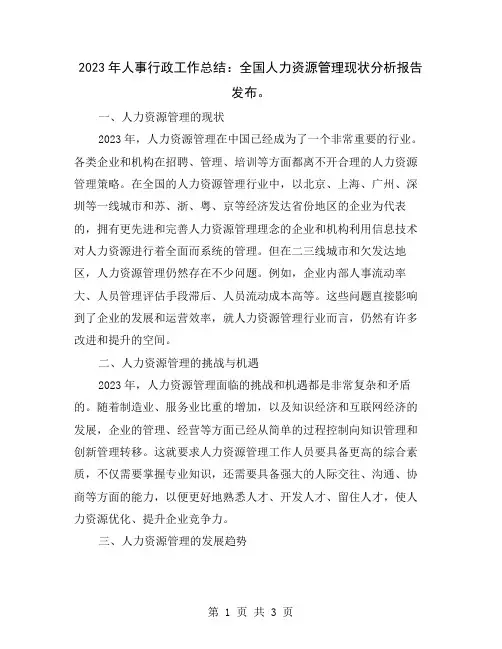 2023年人事行政工作总结：全国人力资源管理现状分析报告发布。

一、人力资源管理的现状

2023年，人力资源管理在中国已经成为了一个非常重要的行业。各类企业和机构在招聘、管理、培训等方面都离不开合理的人力资源管理策略。在全国的人力资源管理行业中，以北京、上海、广州、深圳等一线城市和苏、浙、粤、京等经济发达省份地区的企业为代表的，拥有更先进和完善人力资源管理理念的企业和机构利用信息技术对人力资源进行着全面而系统的管理。但在二三线城市和欠发达地区，人力资源管理仍然存在不少问题。例如，企业内部人事流动率大、人员管理评估手段滞后、人员流动成本高等。这些问题直接影响到了企业的发展和运营效率，就人力资源管理行业而言，仍然有许多改进和提升的空间。

二、人力资源管理的挑战与机遇

2023年，人力资源管理面临的挑战和机遇都是非常复杂和矛盾的。随着制造业、服务业比重的增加，以及知识经济和互联网经济的发展，企业的管理、经营等方面已经从简单的过程控制向知识管理和创新管理转移。这就要求人力资源管理工作人员要具备更高的综合素质，不仅需要掌握专业知识，还需要具备强大的人际交往、沟通、协商等方面的能力，以便更好地熟悉人才、开发人才、留住人才，使人力资源优化、提升企业竞争力。

三、人力资源管理的发展趋势

第 1 页 共 3 页